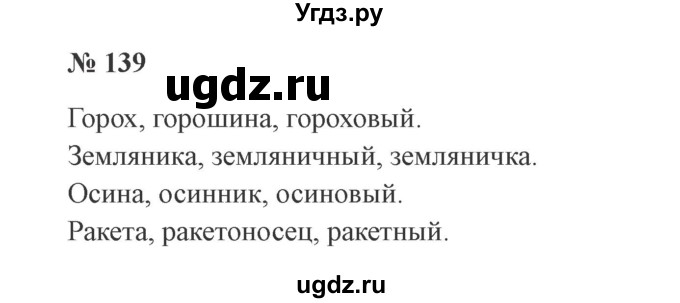 Угдз.ру

№ 139

ugdz.ru

Горох, горошина, гороховый.

Земляника, земляничный, земляничка.

Осина, осинник, осиновый.

Ракета, ракетоносец, ракетный.

ugdz.ru